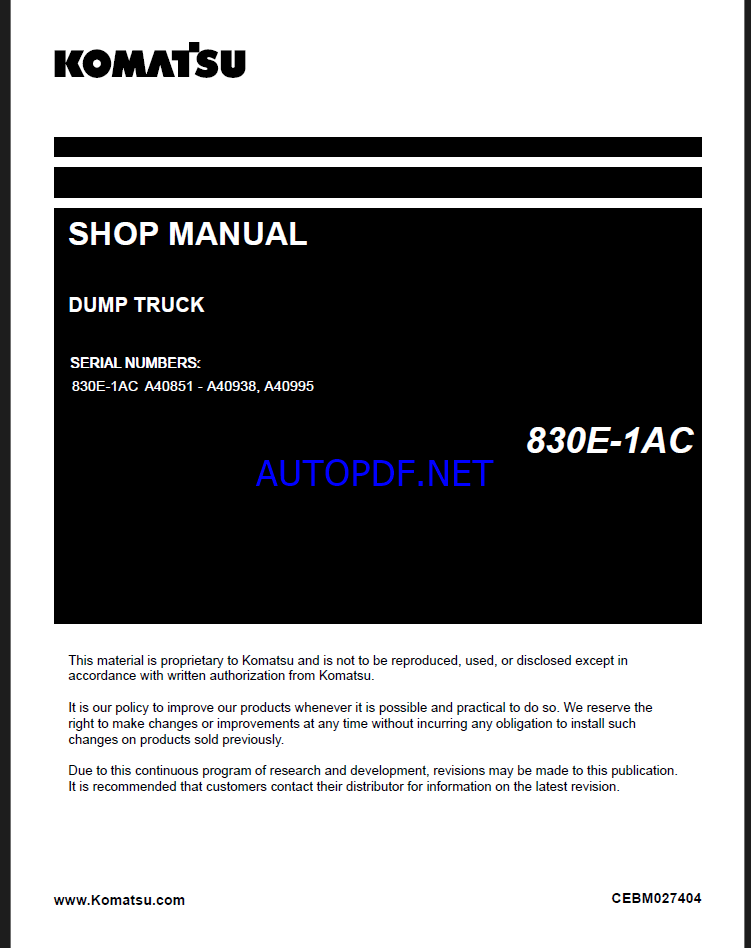 KOMATSU

SHOP MANUAL

DUMP TRUCK

SERIAL NUMBERS:
830E-1AC A40851 - A40938, A40995

830E-1AC

AUTOPDF.NET

This material is proprietary to Komatsu and is not to be reproduced, used, or disclosed except in accordance with written authorization from Komatsu.

It is our policy to improve our products whenever it is possible and practical to do so. We reserve the right to make changes or improvements at any time without incurring any obligation to install such changes on products sold previously.

Due to this continuous program of research and development, revisions may be made to this publication. It is recommended that customers contact their distributor for information on the latest revision.

www.Komatsu.com

CEBM027404